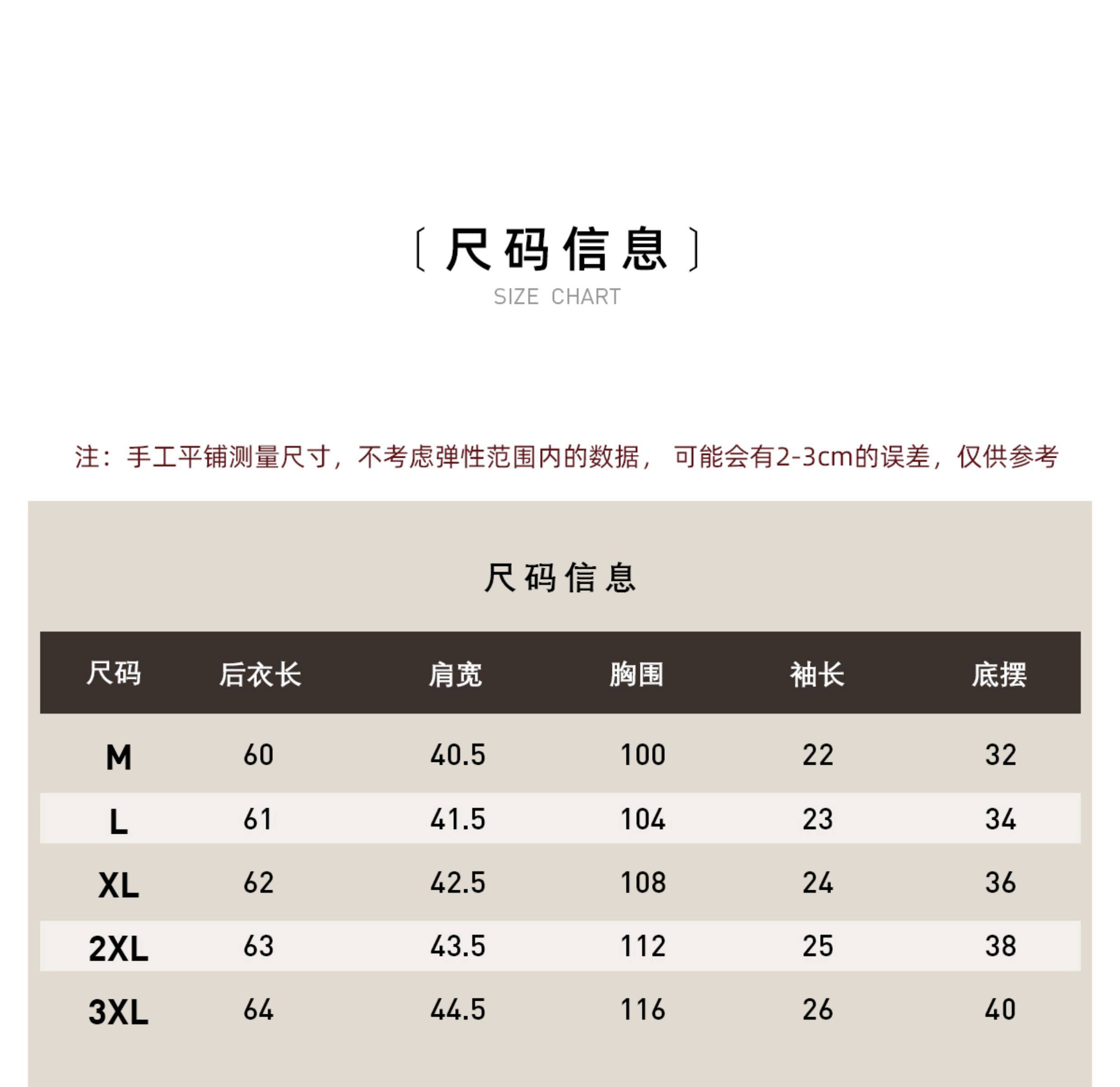 〔尺码信息〕
SIZE CHART

注：手工平铺测量尺寸，不考虑弹性范围内的数据， 可能会有2-3cm的误差，仅供参考

尺码信息

| 尺码 | 后衣长 | 肩宽 | 胸围 | 袖长 | 底摆 |
|---|---|---|---|---|---|
| M | 60 | 40.5 | 100 | 22 | 32 |
| L | 61 | 41.5 | 104 | 23 | 34 |
| XL | 62 | 42.5 | 108 | 24 | 36 |
| 2XL | 63 | 43.5 | 112 | 25 | 38 |
| 3XL | 64 | 44.5 | 116 | 26 | 40 |